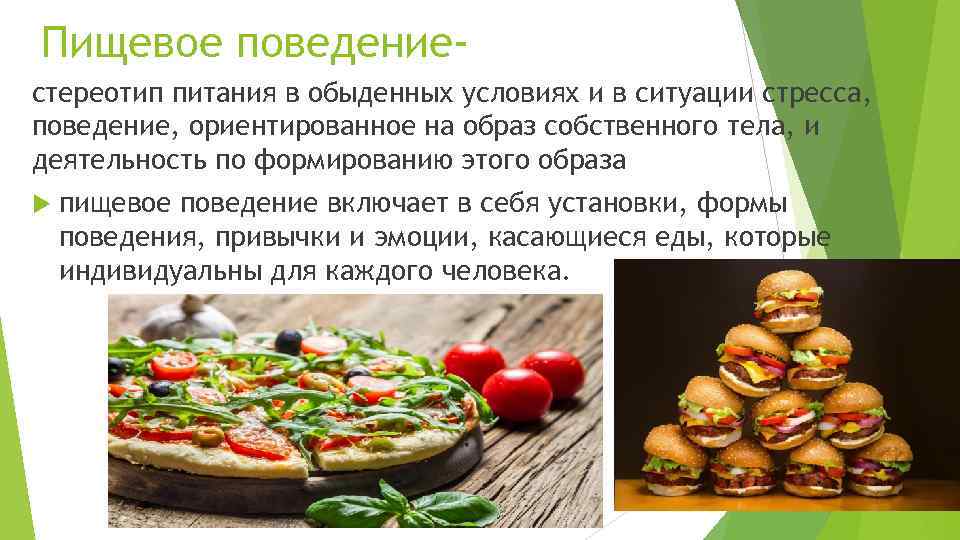 Пищевое поведение-

стереотип питания в обыденных условиях и в ситуации стресса, поведение, ориентированное на образ собственного тела, и деятельность по формированию этого образа

пищевое поведение включает в себя установки, формы поведения, привычки и эмоции, касающиеся еды, которые индивидуальны для каждого человека.